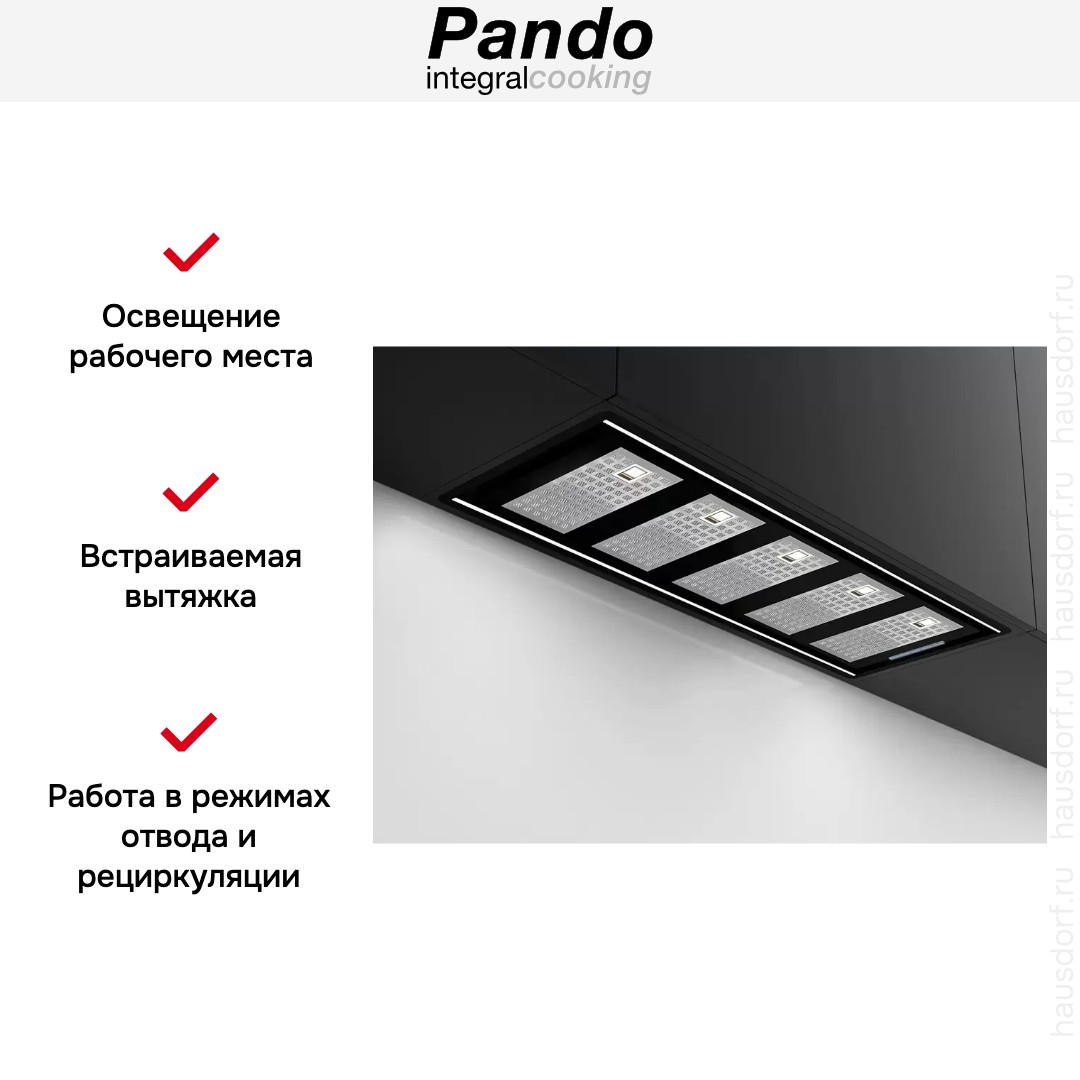 Pando
integralcooking

✓
Освещение рабочего места

✓
Встраиваемая вытяжка

✓
Работа в режимах отвода и рециркуляции

hausdorf.ru